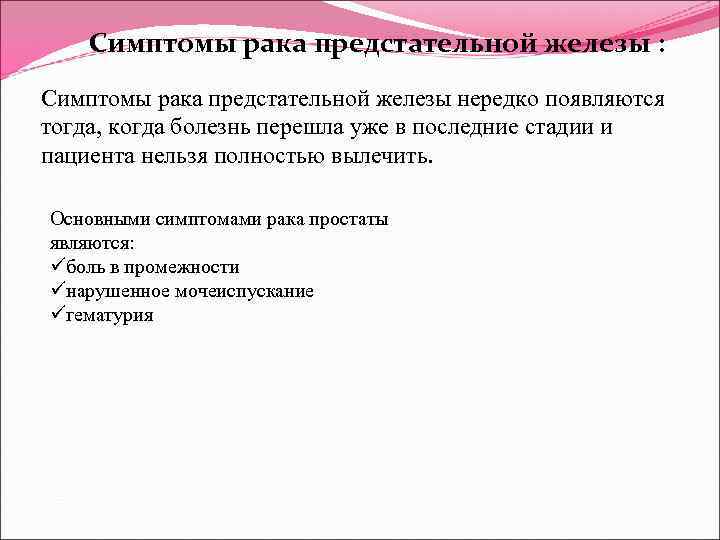 Симптомы рака предстательной железы :

Симптомы рака предстательной железы нередко появляются тогда, когда болезнь перешла уже в последние стадии и пациента нельзя полностью вылечить.

Основными симптомами рака простаты являются:
✓боль в промежности
✓нарушенное мочеиспускание
✓гематурия